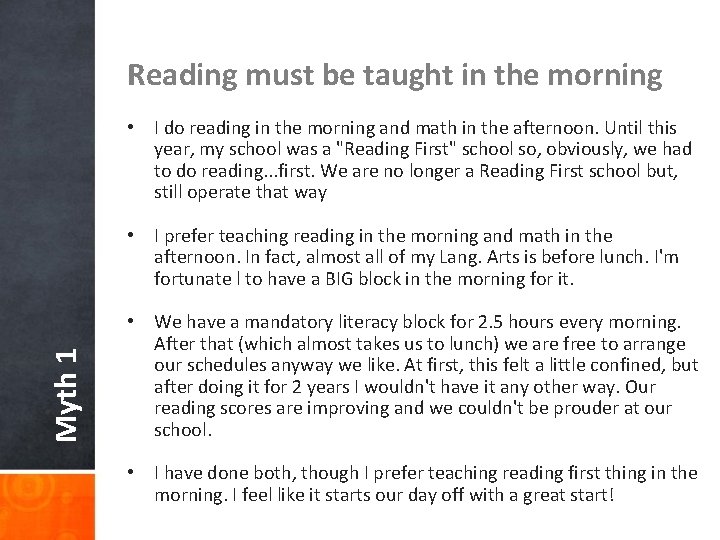 Myth 1

Reading must be taught in the morning

• I do reading in the morning and math in the afternoon. Until this year, my school was a "Reading First" school so, obviously, we had to do reading...first. We are no longer a Reading First school but, still operate that way

• I prefer teaching reading in the morning and math in the afternoon. In fact, almost all of my Lang. Arts is before lunch. I'm fortunate I to have a BIG block in the morning for it.

• We have a mandatory literacy block for 2.5 hours every morning. After that (which almost takes us to lunch) we are free to arrange our schedules anyway we like. At first, this felt a little confined, but after doing it for 2 years I wouldn't have it any other way. Our reading scores are improving and we couldn't be prouder at our school.

• I have done both, though I prefer teaching reading first thing in the morning. I feel like it starts our day off with a great start!